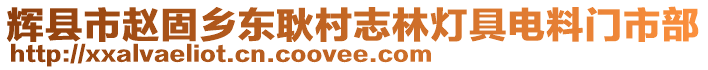 辉县市赵固乡东耿村志林灯具电料门市部
http://xxalvaeliot.cn.coovee.com